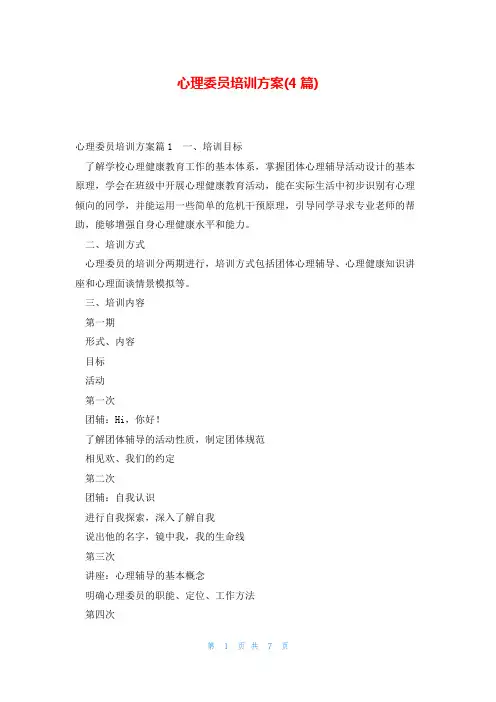 心理委员培训方案(4 篇)

心理委员培训方案篇 1　一、培训目标

了解学校心理健康教育工作的基本体系，掌握团体心理辅导活动设计的基本原理，学会在班级中开展心理健康教育活动，能在实际生活中初步识别有心理倾向的同学，并能运用一些简单的危机干预原理，引导同学寻求专业老师的帮助，能够增强自身心理健康水平和能力。

二、培训方式

心理委员的培训分两期进行，培训方式包括团体心理辅导、心理健康知识讲座和心理面谈情景模拟等。

三、培训内容

第一期

形式、内容

目标

活动

第一次

团辅：Hi，你好！

了解团体辅导的活动性质，制定团体规范

相见欢、我们的约定

第二次

团辅：自我认识

进行自我探索，深入了解自我

说出他的名字，镜中我，我的生命线

第三次

讲座：心理辅导的基本概念

明确心理委员的职能、定位、工作方法

第四次

第 1 页 共 7 页